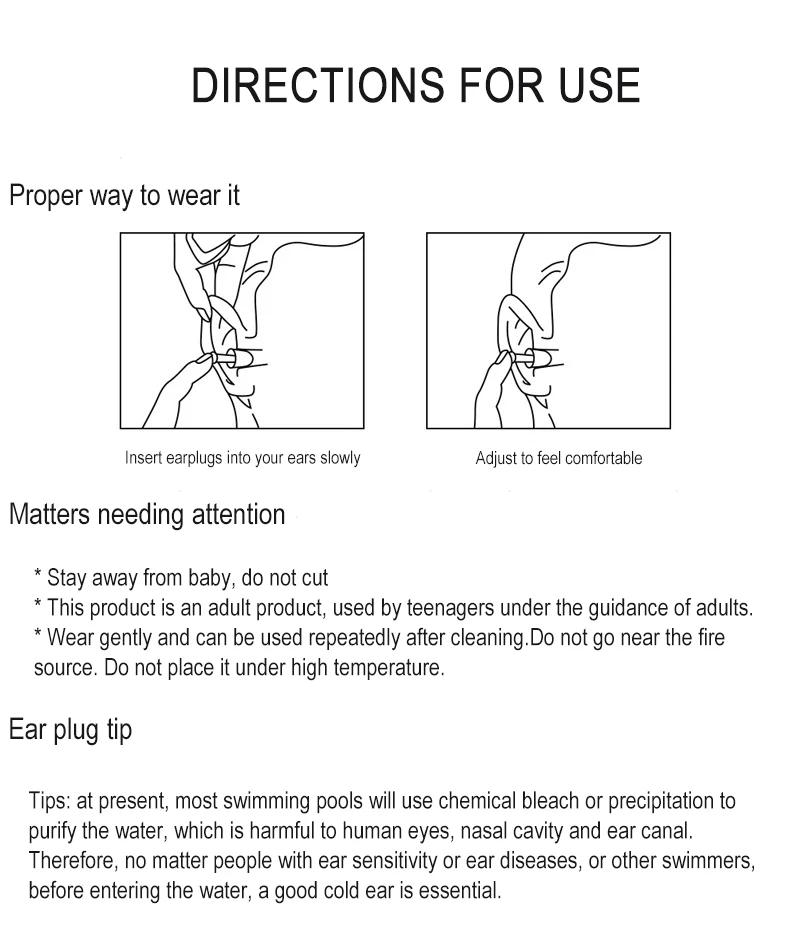 DIRECTIONS FOR USE

Proper way to wear it

Insert earplugs into your ears slowly

Adjust to feel comfortable

Matters needing attention

* Stay away from baby, do not cut
* This product is an adult product, used by teenagers under the guidance of adults.
* Wear gently and can be used repeatedly after cleaning.Do not go near the fire source. Do not place it under high temperature.

Ear plug tip

Tips: at present, most swimming pools will use chemical bleach or precipitation to purify the water, which is harmful to human eyes, nasal cavity and ear canal. Therefore, no matter people with ear sensitivity or ear diseases, or other swimmers, before entering the water, a good cold ear is essential.